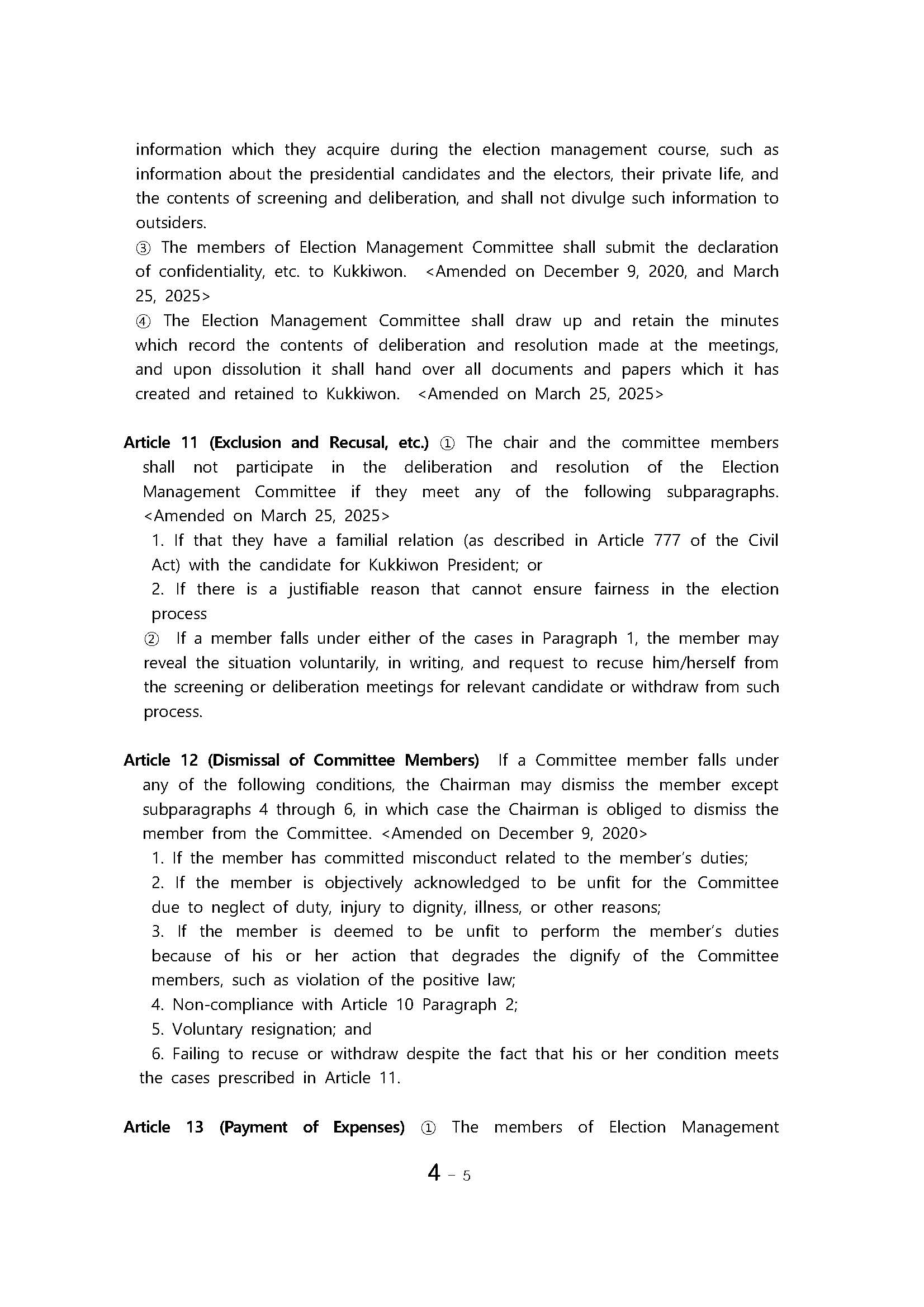 information which they acquire during the election management course, such as information about the presidential candidates and the electors, their private life, and the contents of screening and deliberation, and shall not divulge such information to outsiders.
③ The members of Election Management Committee shall submit the declaration of confidentiality, etc. to Kukkiwon. <Amended on December 9, 2020, and March 25, 2025>
④ The Election Management Committee shall draw up and retain the minutes which record the contents of deliberation and resolution made at the meetings, and upon dissolution it shall hand over all documents and papers which it has created and retained to Kukkiwon. <Amended on March 25, 2025>

Article 11 (Exclusion and Recusal, etc.) ① The chair and the committee members shall not participate in the deliberation and resolution of the Election Management Committee if they meet any of the following subparagraphs. <Amended on March 25, 2025>
1. If that they have a familial relation (as described in Article 777 of the Civil Act) with the candidate for Kukkiwon President; or
2. If there is a justifiable reason that cannot ensure fairness in the election process
② If a member falls under either of the cases in Paragraph 1, the member may reveal the situation voluntarily, in writing, and request to recuse him/herself from the screening or deliberation meetings for relevant candidate or withdraw from such process.

Article 12 (Dismissal of Committee Members) If a Committee member falls under any of the following conditions, the Chairman may dismiss the member except subparagraphs 4 through 6, in which case the Chairman is obliged to dismiss the member from the Committee. <Amended on December 9, 2020>
1. If the member has committed misconduct related to the member's duties;
2. If the member is objectively acknowledged to be unfit for the Committee due to neglect of duty, injury to dignity, illness, or other reasons;
3. If the member is deemed to be unfit to perform the member's duties because of his or her action that degrades the dignify of the Committee members, such as violation of the positive law;
4. Non-compliance with Article 10 Paragraph 2;
5. Voluntary resignation; and
6. Failing to recuse or withdraw despite the fact that his or her condition meets the cases prescribed in Article 11.

Article 13 (Payment of Expenses) ① The members of Election Management

4 - 5